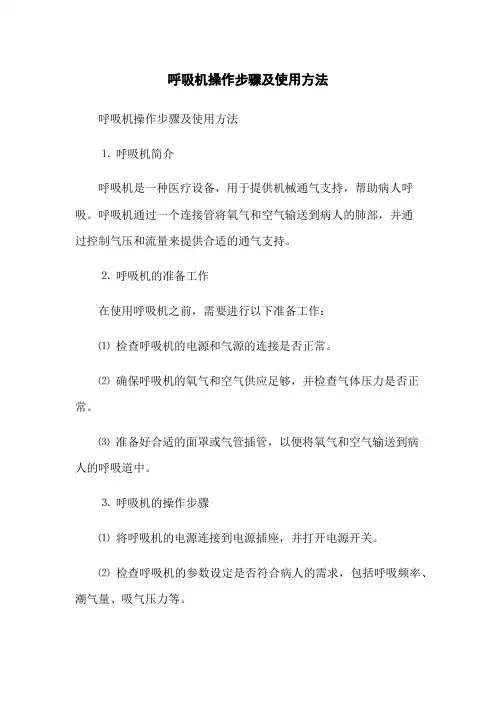 呼吸机操作步骤及使用方法

呼吸机操作步骤及使用方法

1. 呼吸机简介

呼吸机是一种医疗设备，用于提供机械通气支持，帮助病人呼吸。呼吸机通过一个连接管将氧气和空气输送到病人的肺部，并通过控制气压和流量来提供合适的通气支持。

2. 呼吸机的准备工作

在使用呼吸机之前，需要进行以下准备工作：

⑴ 检查呼吸机的电源和气源的连接是否正常。

⑵ 确保呼吸机的氧气和空气供应足够，并检查气体压力是否正常。

⑶ 准备好合适的面罩或气管插管，以便将氧气和空气输送到病人的呼吸道中。

3. 呼吸机的操作步骤

⑴ 将呼吸机的电源连接到电源插座，并打开电源开关。

⑵ 检查呼吸机的参数设定是否符合病人的需求，包括呼吸频率、潮气量、吸气压力等。